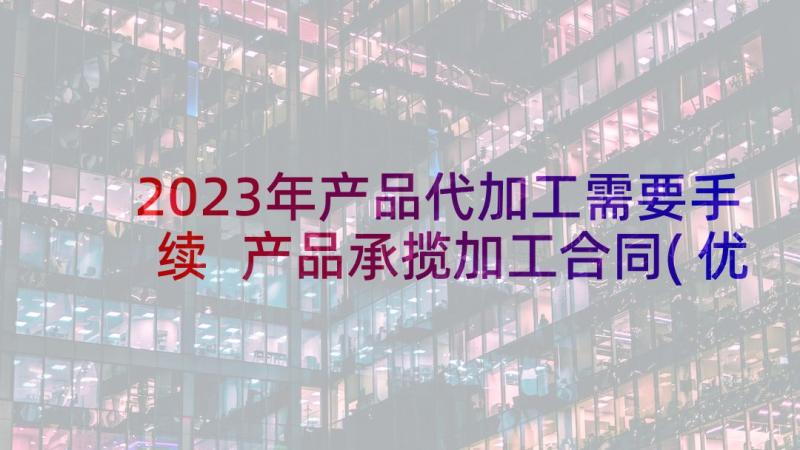 2023年产品代加工需要手续 产品承揽加工合同(优